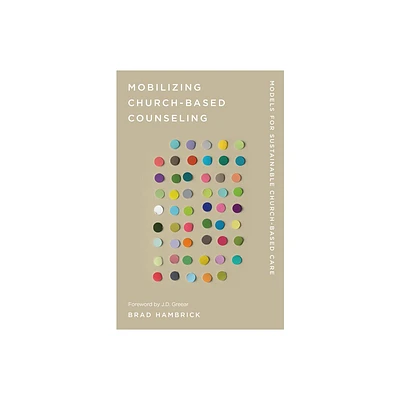 MOBILIZING
CHURCH-BASED
COUNSELING

MODELS FOR SUSTAINABLE CHURCH-BASED CARE

Foreword by J.D. Greear
BRAD HAMBRICK